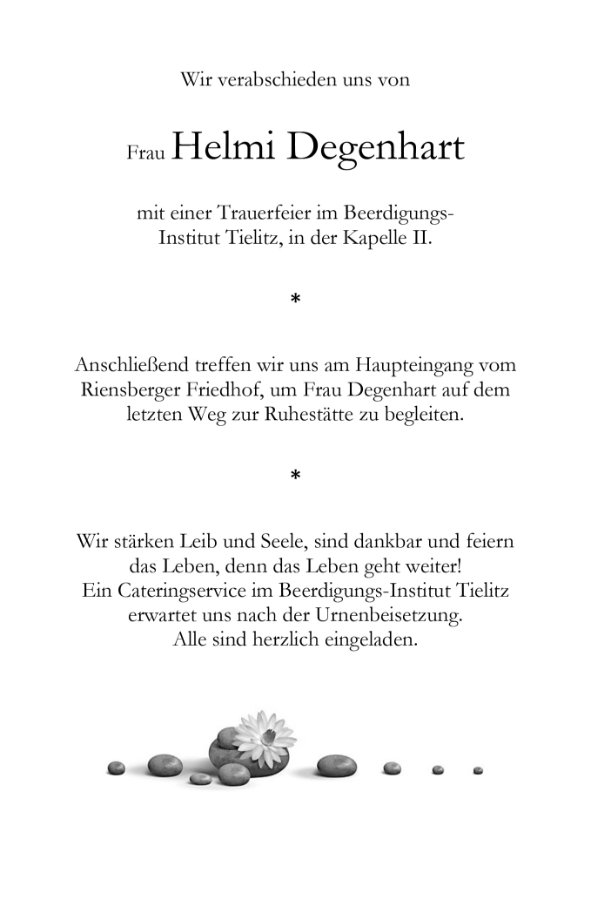 Wir verabschieden uns von

Frau Helmi Degenhart

mit einer Trauerfeier im Beerdigungs-Institut Tielitz, in der Kapelle II.

*

Anschließend treffen wir uns am Haupteingang vom Riensberger Friedhof, um Frau Degenhart auf dem letzten Weg zur Ruhestätte zu begleiten.

*

Wir stärken Leib und Seele, sind dankbar und feiern das Leben, denn das Leben geht weiter!
Ein Cateringservice im Beerdigungs-Institut Tielitz erwartet uns nach der Urnenbeisetzung.
Alle sind herzlich eingeladen.